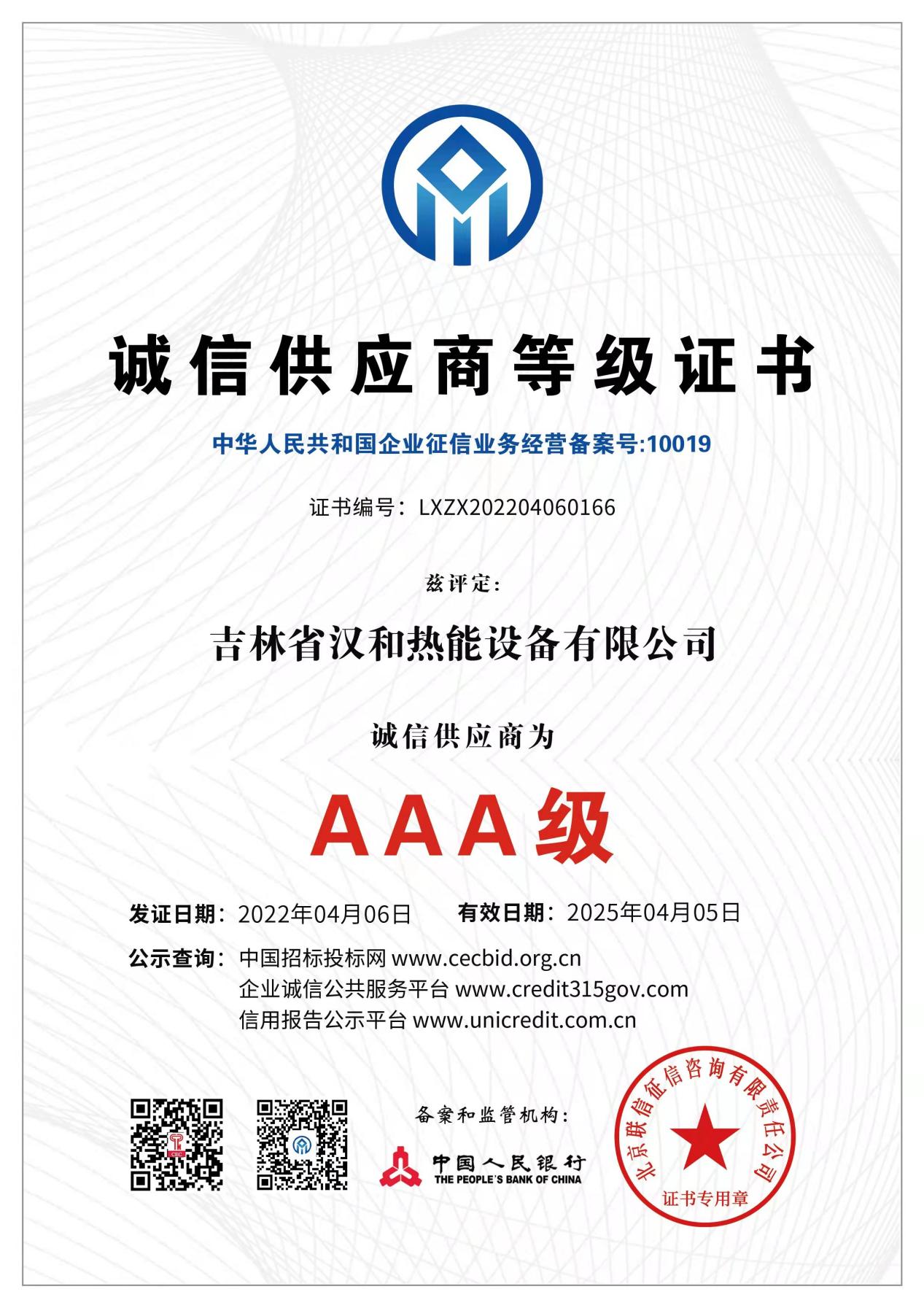 诚信供应商等级证书

中华人民共和国企业征信业务经营备案号:10019

证书编号：LXZX202204060166

兹评定:

吉林省汉和热能设备有限公司

诚信供应商为

AAA级

发证日期：2022年04月06日 有效日期：2025年04月05日

公示查询：中国招标投标网 www.cecbid.org.cn
企业诚信公共服务平台 www.credit315gov.com
信用报告公示平台 www.unicredit.com.cn

备案和监管机构:

中国人民银行
THE PEOPLE'S BANK OF CHINA

北京联信征信咨询有限责任公司
证书专用章